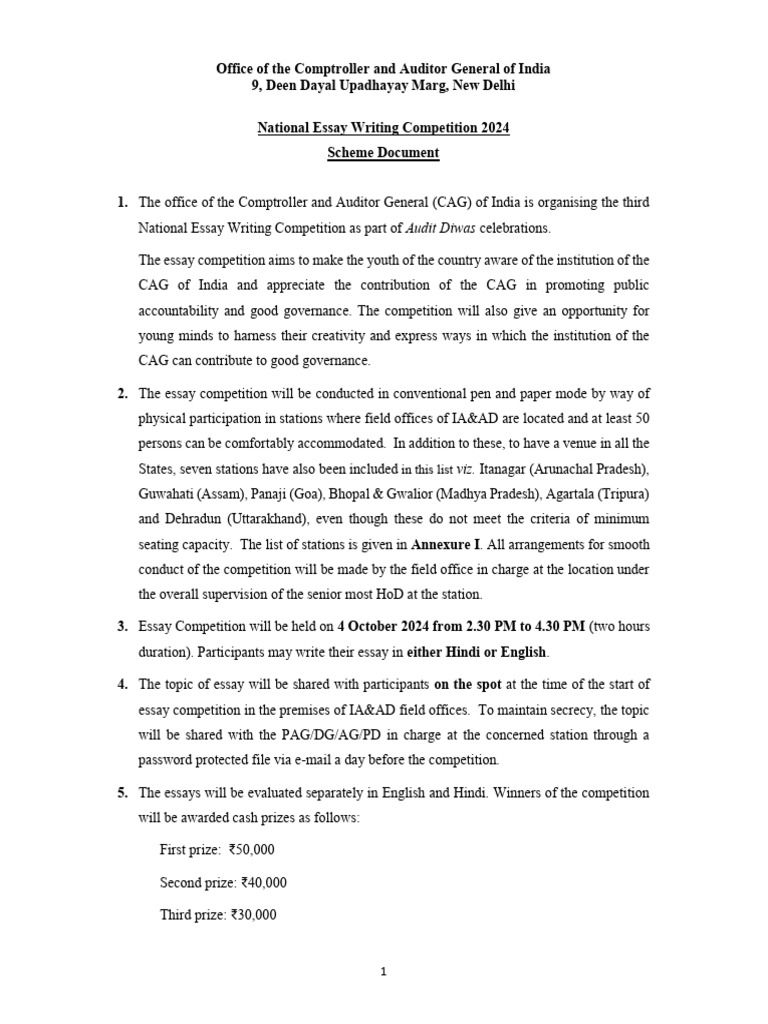 Office of the Comptroller and Auditor General of India
9, Deen Dayal Upadhayay Marg, New Delhi

National Essay Writing Competition 2024
Scheme Document

1. The office of the Comptroller and Auditor General (CAG) of India is organising the third National Essay Writing Competition as part of Audit Diwas celebrations.

The essay competition aims to make the youth of the country aware of the institution of the CAG of India and appreciate the contribution of the CAG in promoting public accountability and good governance. The competition will also give an opportunity for young minds to harness their creativity and express ways in which the institution of the CAG can contribute to good governance.

2. The essay competition will be conducted in conventional pen and paper mode by way of physical participation in stations where field offices of IA&AD are located and at least 50 persons can be comfortably accommodated. In addition to these, to have a venue in all the States, seven stations have also been included in this list viz. Itanagar (Arunachal Pradesh), Guwahati (Assam), Panaji (Goa), Bhopal & Gwalior (Madhya Pradesh), Agartala (Tripura) and Dehradun (Uttarakhand), even though these do not meet the criteria of minimum seating capacity. The list of stations is given in Annexure I. All arrangements for smooth conduct of the competition will be made by the field office in charge at the location under the overall supervision of the senior most HoD at the station.

3. Essay Competition will be held on 4 October 2024 from 2.30 PM to 4.30 PM (two hours duration). Participants may write their essay in either Hindi or English.

4. The topic of essay will be shared with participants on the spot at the time of the start of essay competition in the premises of IA&AD field offices. To maintain secrecy, the topic will be shared with the PAG/DG/AG/PD in charge at the concerned station through a password protected file via e-mail a day before the competition.

5. The essays will be evaluated separately in English and Hindi. Winners of the competition will be awarded cash prizes as follows:

First prize: ₹50,000

Second prize: ₹40,000

Third prize: ₹30,000

1